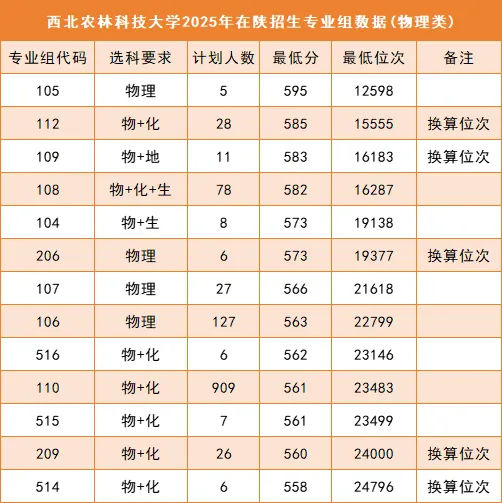 西北农林科技大学2025年在陕招生专业组数据(物理类)

| 专业组代码 | 选科要求 | 计划人数 | 最低分 | 最低位次 | 备注 |
|---|---|---|---|---|---|
| 105 | 物理 | 5 | 595 | 12598 | |
| 112 | 物+化 | 28 | 585 | 15555 | 换算位次 |
| 109 | 物+地 | 11 | 583 | 16183 | 换算位次 |
| 108 | 物+化+生 | 78 | 582 | 16287 | |
| 104 | 物+生 | 8 | 573 | 19138 | |
| 206 | 物理 | 6 | 573 | 19377 | 换算位次 |
| 107 | 物理 | 27 | 566 | 21618 | |
| 106 | 物理 | 127 | 563 | 22799 | |
| 516 | 物+化 | 6 | 562 | 23146 | |
| 110 | 物+化 | 909 | 561 | 23483 | |
| 515 | 物+化 | 7 | 561 | 23499 | |
| 209 | 物+化 | 26 | 560 | 24000 | 换算位次 |
| 514 | 物+化 | 6 | 558 | 24796 | 换算位次 |